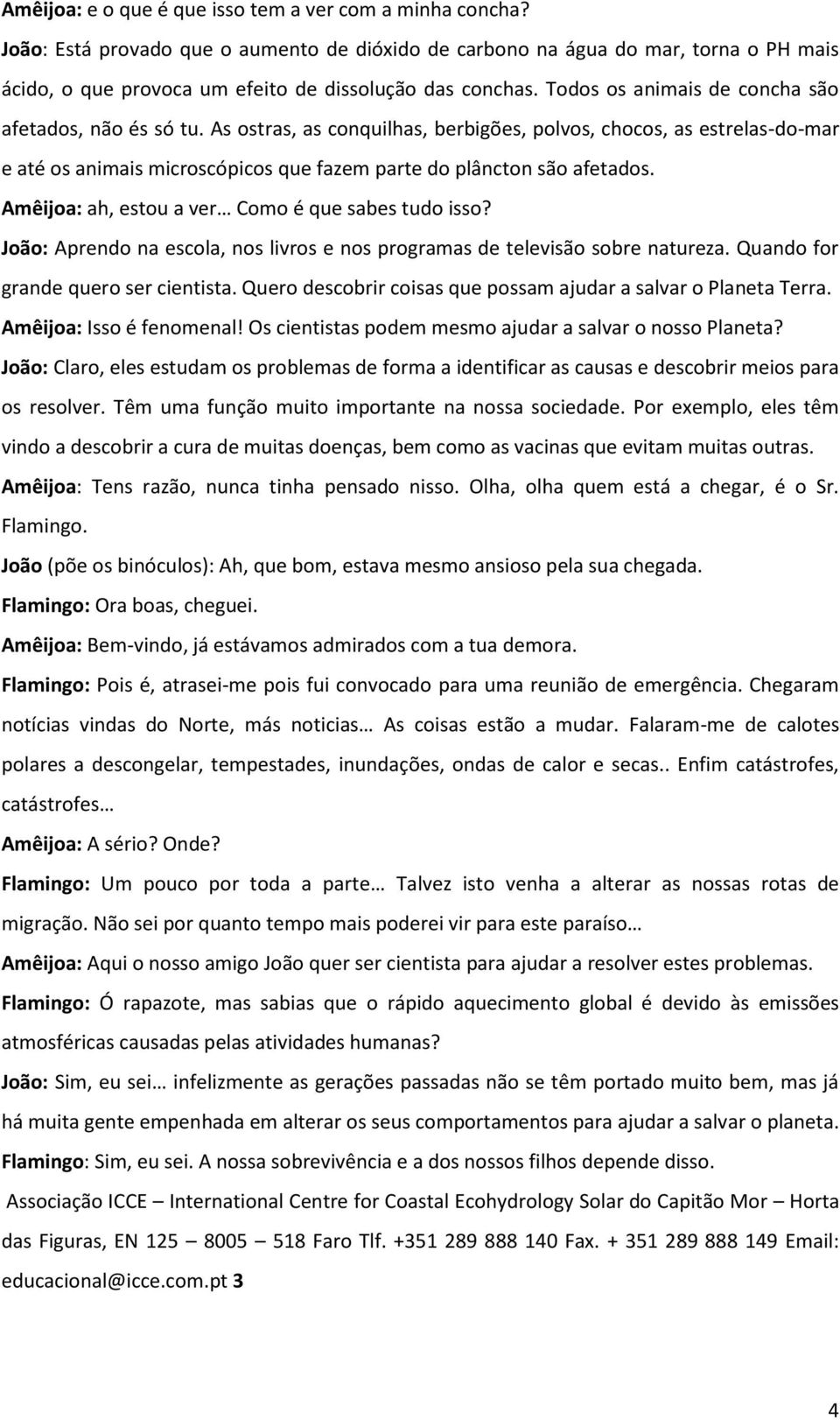 Amêijoa: e o que é que isso tem a ver com a minha concha?

João: Está provado que o aumento de dióxido de carbono na água do mar, torna o PH mais ácido, o que provoca um efeito de dissolução das conchas. Todos os animais de concha são afetados, não és só tu. As ostras, as conquilhas, berbigões, polvos, chocos, as estrelas-do-mar e até os animais microscópicos que fazem parte do plâncton são afetados.

Amêijoa: ah, estou a ver… Como é que sabes tudo isso?

João: Aprendo na escola, nos livros e nos programas de televisão sobre natureza. Quando for grande quero ser cientista. Quero descobrir coisas que possam ajudar a salvar o Planeta Terra.

Amêijoa: Isso é fenomenal! Os cientistas podem mesmo ajudar a salvar o nosso Planeta?

João: Claro, eles estudam os problemas de forma a identificar as causas e descobrir meios para os resolver. Têm uma função muito importante na nossa sociedade. Por exemplo, eles têm vindo a descobrir a cura de muitas doenças, bem como as vacinas que evitam muitas outras.

Amêijoa: Tens razão, nunca tinha pensado nisso. Olha, olha quem está a chegar, é o Sr. Flamingo.

João (põe os binóculos): Ah, que bom, estava mesmo ansioso pela sua chegada.

Flamingo: Ora boas, cheguei.

Amêijoa: Bem-vindo, já estávamos admirados com a tua demora.

Flamingo: Pois é, atrasei-me pois fui convocado para uma reunião de emergência. Chegaram notícias vindas do Norte, más noticias… As coisas estão a mudar. Falaram-me de calotes polares a descongelar, tempestades, inundações, ondas de calor e secas.. Enfim catástrofes, catástrofes…

Amêijoa: A sério? Onde?

Flamingo: Um pouco por toda a parte… Talvez isto venha a alterar as nossas rotas de migração. Não sei por quanto tempo mais poderei vir para este paraíso…

Amêijoa: Aqui o nosso amigo João quer ser cientista para ajudar a resolver estes problemas.

Flamingo: Ó rapazote, mas sabias que o rápido aquecimento global é devido às emissões atmosféricas causadas pelas atividades humanas?

João: Sim, eu sei… infelizmente as gerações passadas não se têm portado muito bem, mas já há muita gente empenhada em alterar os seus comportamentos para ajudar a salvar o planeta.

Flamingo: Sim, eu sei. A nossa sobrevivência e a dos nossos filhos depende disso.

Associação ICCE – International Centre for Coastal Ecohydrology Solar do Capitão Mor – Horta das Figuras, EN 125 – 8005 – 518 Faro Tlf. +351 289 888 140 Fax. + 351 289 888 149 Email: educacional@icce.com.pt 3

4